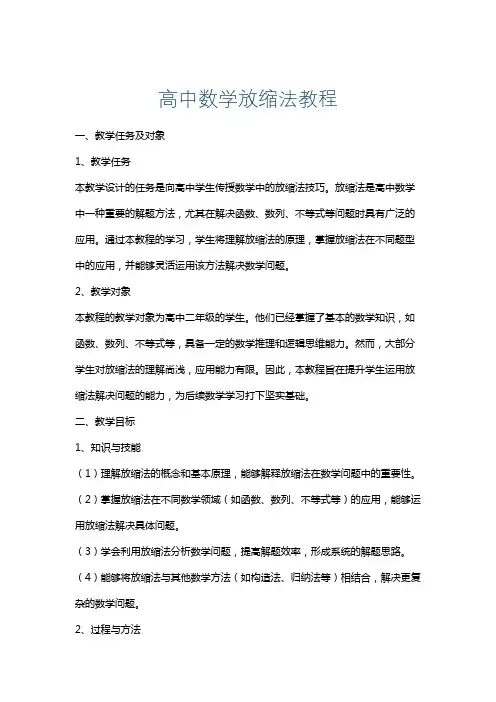 高中数学放缩法教程

一、教学任务及对象

1、教学任务

本教学设计的任务是向高中学生传授数学中的放缩法技巧。放缩法是高中数学中一种重要的解题方法，尤其在解决函数、数列、不等式等问题时具有广泛的应用。通过本教程的学习，学生将理解放缩法的原理，掌握放缩法在不同题型中的应用，并能够灵活运用该方法解决数学问题。

2、教学对象

本教程的教学对象为高中二年级的学生。他们已经掌握了基本的数学知识，如函数、数列、不等式等，具备一定的数学推理和逻辑思维能力。然而，大部分学生对放缩法的理解尚浅，应用能力有限。因此，本教程旨在提升学生运用放缩法解决问题的能力，为后续数学学习打下坚实基础。

二、教学目标

1、知识与技能

（1）理解放缩法的概念和基本原理，能够解释放缩法在数学问题中的重要性。

（2）掌握放缩法在不同数学领域（如函数、数列、不等式等）的应用，能够运用放缩法解决具体问题。

（3）学会利用放缩法分析数学问题，提高解题效率，形成系统的解题思路。

（4）能够将放缩法与其他数学方法（如构造法、归纳法等）相结合，解决更复杂的数学问题。

2、过程与方法